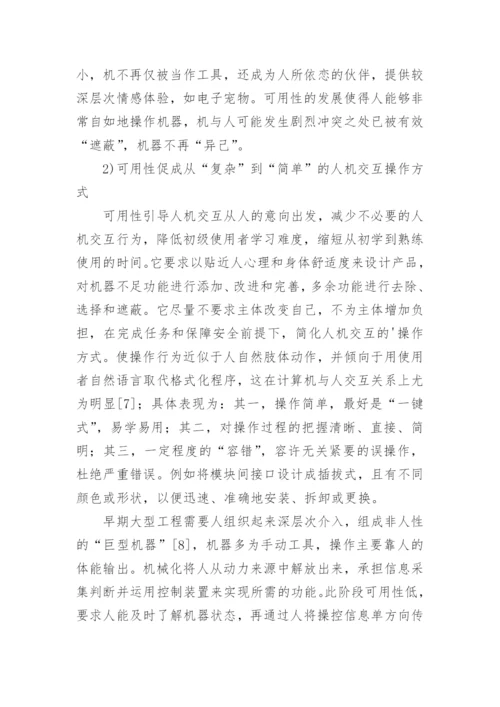 小，机不再仅被当作工具，还成为人所依恋的伙伴，提供较深层次情感体验，如电子宠物。可用性的发展使得人能够非常自如地操作机器，机与人可能发生剧烈冲突之处已被有效“遮蔽”，机器不再“异己”。

2)可用性促成从“复杂”到“简单”的人机交互操作方式

可用性引导人机交互从人的意向出发，减少不必要的人机交互行为，降低初级使用者学习难度，缩短从初学到熟练使用的时间。它要求以贴近人心理和身体舒适度来设计产品，对机器不足功能进行添加、改进和完善，多余功能进行去除、选择和遮蔽。它尽量不要求主体改变自己，不为主体增加负担，在完成任务和保障安全前提下，简化人机交互的'操作方式。使操作行为近似于人自然肢体动作，并倾向于用使用者自然语言取代格式化程序，这在计算机与人交互关系上尤为明显[7]；具体表现为：其一，操作简单，最好是“一键式”，易学易用；其二，对操作过程的把握清晰、直接、简明；其三，一定程度的“容错”，容许无关紧要的误操作，杜绝严重错误。例如将模块间接口设计成插拔式，且有不同颜色或形状，以便迅速、准确地安装、拆卸或更换。

早期大型工程需要人组织起来深层次介入，组成非人性的“巨型机器”[8]，机器多为手动工具，操作主要靠人的体能输出。机械化将人从动力来源中解放出来，承担信息采集判断并运用控制装置来实现所需的功能。此阶段可用性低，要求人能及时了解机器状态，再通过人将操控信息单方向传